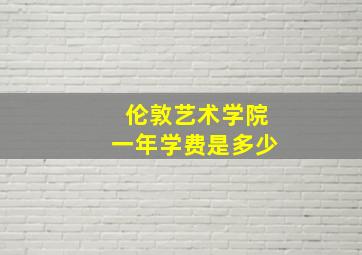 伦敦艺术学院
一年学费是多少